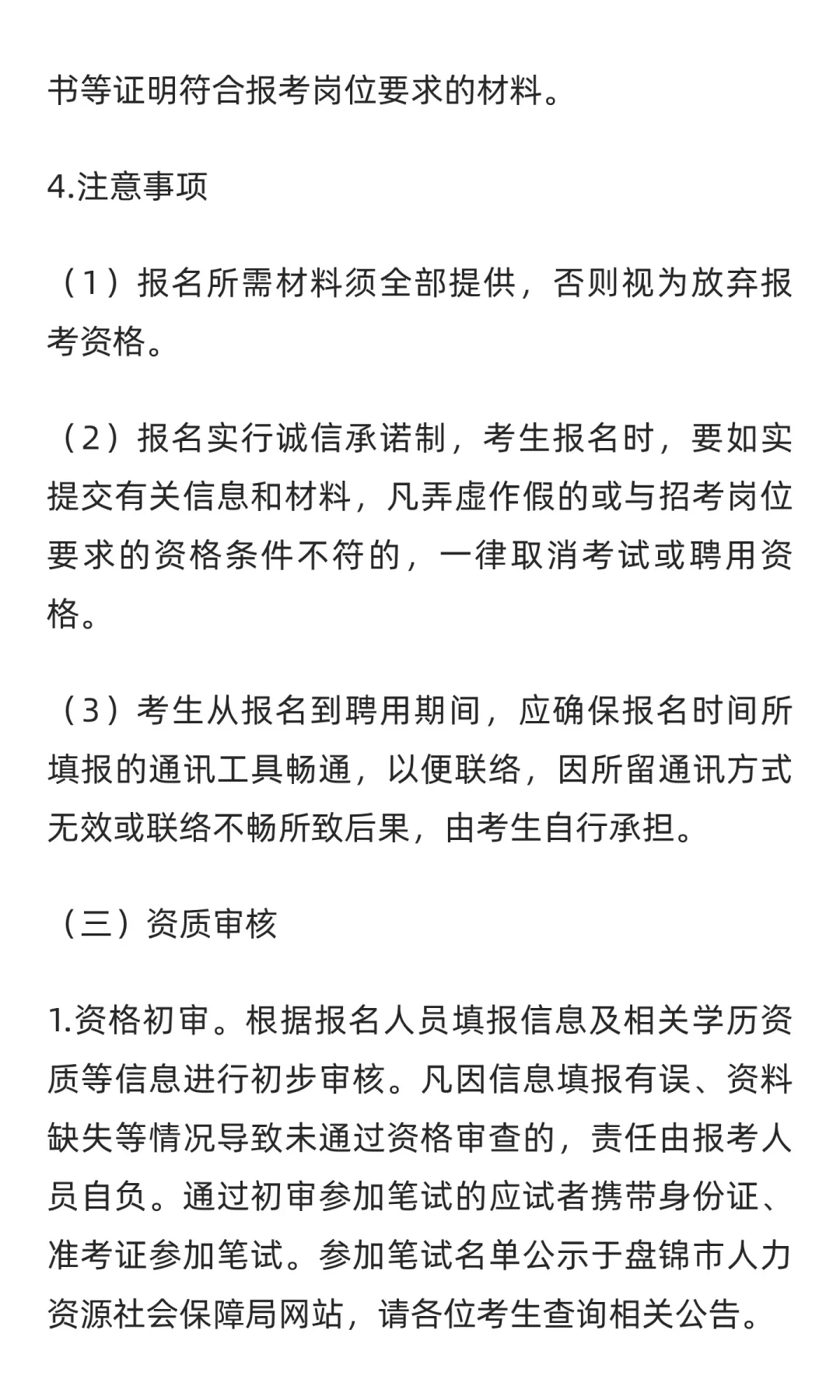 书等证明符合报考岗位要求的材料。

4.注意事项

（1）报名所需材料须全部提供，否则视为放弃报考资格。

（2）报名实行诚信承诺制，考生报名时，要如实提交有关信息和材料，凡弄虚作假的或与招考岗位要求的资格条件不符的，一律取消考试或聘用资格。

（3）考生从报名到聘用期间，应确保报名时间所填报的通讯工具畅通，以便联络，因所留通讯方式无效或联络不畅所致后果，由考生自行承担。

（三）资质审核

1.资格初审。根据报名人员填报信息及相关学历资质等信息进行初步审核。凡因信息填报有误、资料缺失等情况导致未通过资格审查的，责任由报考人员自负。通过初审参加笔试的应试者携带身份证、准考证参加笔试。参加笔试名单公示于盘锦市人力资源社会保障局网站，请各位考生查询相关公告。